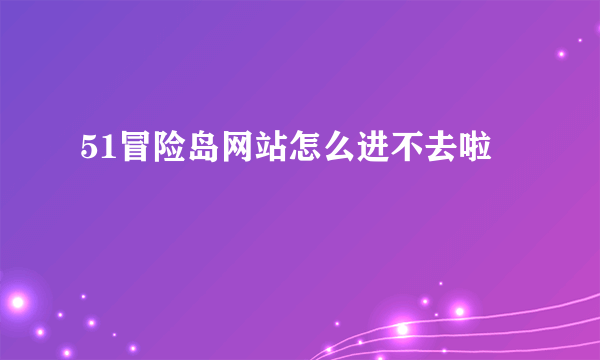 51冒险岛网站怎么进不去啦